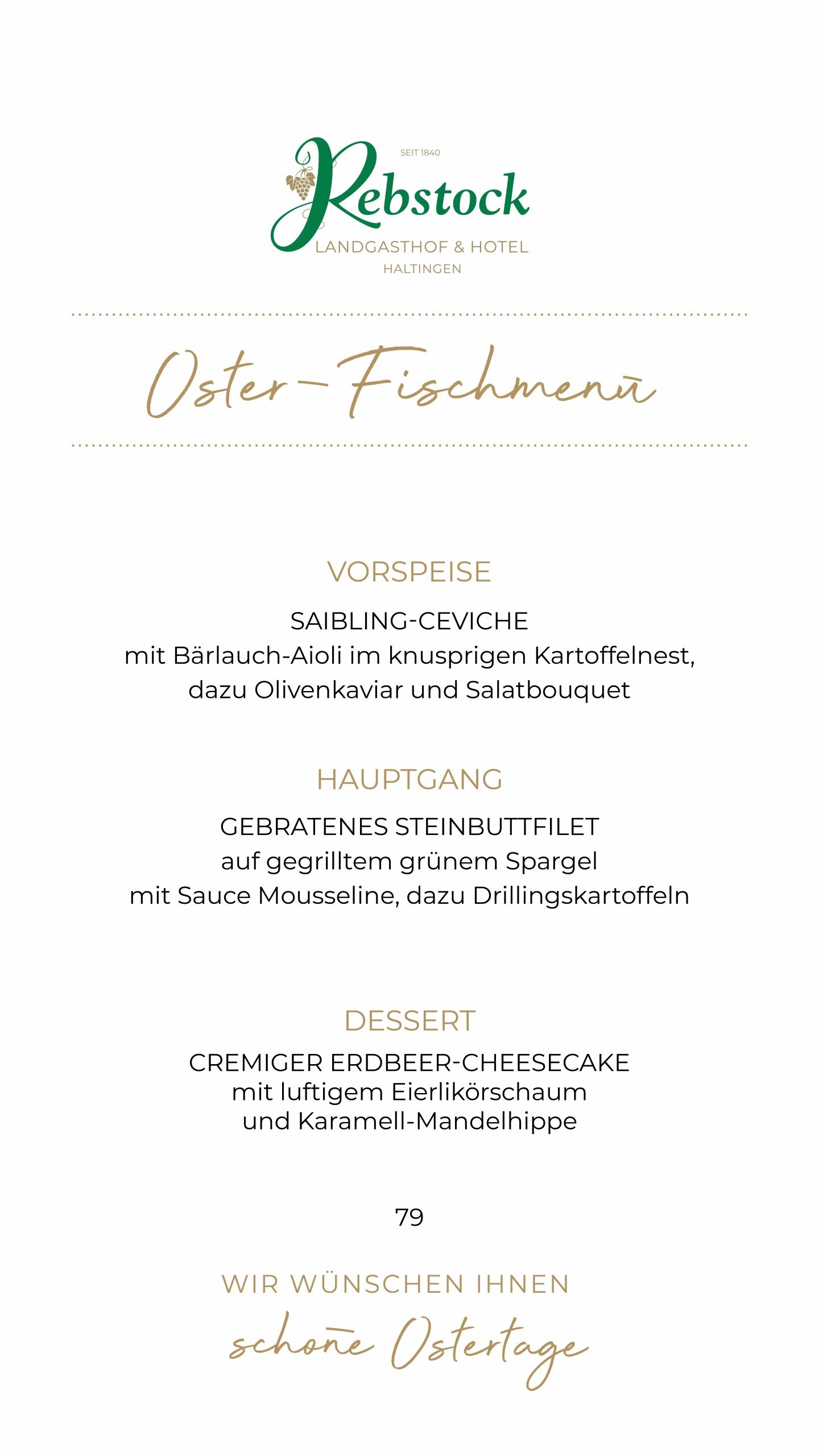 SEIT 1840
Rebstock
LANDGASTHOF & HOTEL
HALTINGEN

Oster-Fischmenü

VORSPEISE

SAIBLING-CEVICHE
mit Bärlauch-Aioli im knusprigen Kartoffelnest, dazu Olivenkaviar und Salatbouquet

HAUPTGANG

GEBRATENES STEINBUTTFILET
auf gegrilltem grünem Spargel mit Sauce Mousseline, dazu Drillingskartoffeln

DESSERT

CREMIGER ERDBEER-CHEESECAKE
mit luftigem Eierlikörschaum und Karamell-Mandelhippe

79

WIR WÜNSCHEN IHNEN
schöne Ostertage